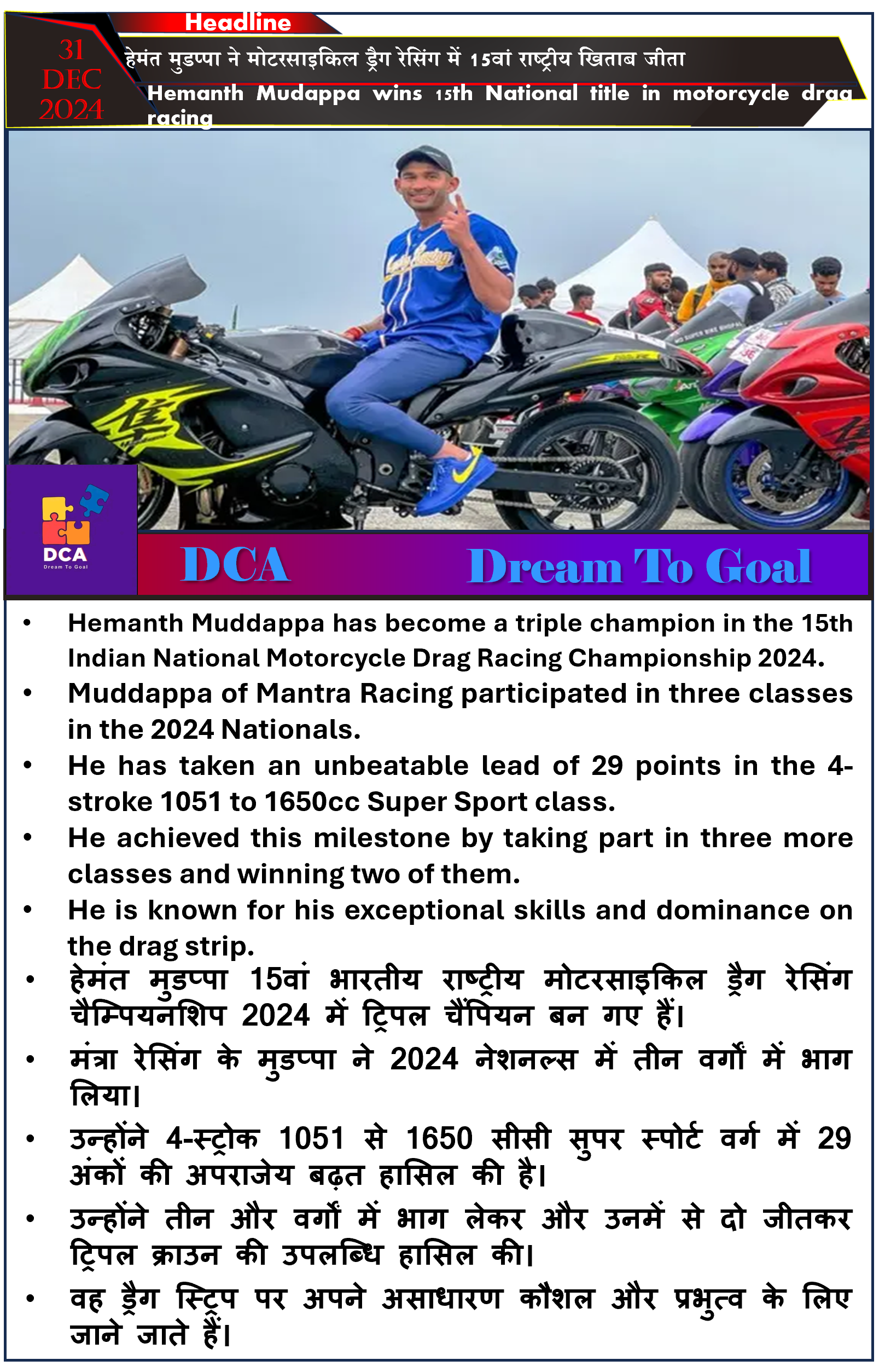 Headline

31 DEC 2024

हेमंत मुडप्पा ने मोटरसाइकिल ड्रैग रेसिंग में 15वां राष्ट्रीय खिताब जीता

Hemanth Mudappa wins 15th National title in motorcycle drag racing

DCA
Dream To Goal

DCA Dream To Goal

• Hemanth Muddappa has become a triple champion in the 15th Indian National Motorcycle Drag Racing Championship 2024.
• Muddappa of Mantra Racing participated in three classes in the 2024 Nationals.
• He has taken an unbeatable lead of 29 points in the 4-stroke 1051 to 1650cc Super Sport class.
• He achieved this milestone by taking part in three more classes and winning two of them.
• He is known for his exceptional skills and dominance on the drag strip.
• हेमंत मुडप्पा 15वां भारतीय राष्ट्रीय मोटरसाइकिल ड्रैग रेसिंग चैम्पियनशिप 2024 में ट्रिपल चैंपियन बन गए हैं।
• मंत्रा रेसिंग के मुडप्पा ने 2024 नेशनल्स में तीन वर्गों में भाग लिया।
• उन्होंने 4-स्ट्रोक 1051 से 1650 सीसी सुपर स्पोर्ट वर्ग में 29 अंकों की अपराजेय बढ़त हासिल की है।
• उन्होंने तीन और वर्गों में भाग लेकर और उनमें से दो जीतकर ट्रिपल क्राउन की उपलब्धि हासिल की।
• वह ड्रैग स्ट्रिप पर अपने असाधारण कौशल और प्रभुत्व के लिए जाने जाते हैं।